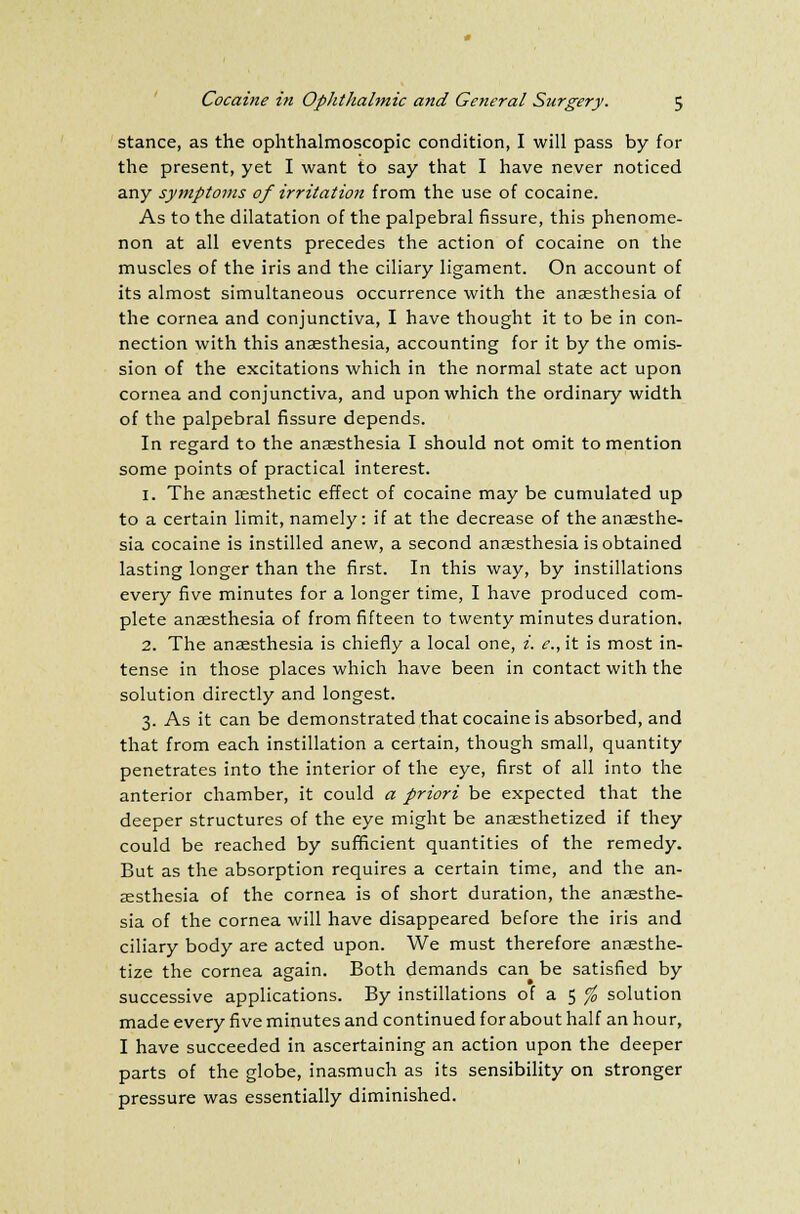 Cocaine in Ophthalmic and General Surgery. 5

stance, as the ophthalmoscopic condition, I will pass by for the present, yet I want to say that I have never noticed any symptoms of irritation from the use of cocaine.

As to the dilatation of the palpebral fissure, this phenomenon at all events precedes the action of cocaine on the muscles of the iris and the ciliary ligament. On account of its almost simultaneous occurrence with the anæsthesia of the cornea and conjunctiva, I have thought it to be in connection with this anæsthesia, accounting for it by the omission of the excitations which in the normal state act upon cornea and conjunctiva, and upon which the ordinary width of the palpebral fissure depends.

In regard to the anæsthesia I should not omit to mention some points of practical interest.

1. The anæsthetic effect of cocaine may be cumulated up to a certain limit, namely: if at the decrease of the anæsthesia cocaine is instilled anew, a second anæsthesia is obtained lasting longer than the first. In this way, by instillations every five minutes for a longer time, I have produced complete anæsthesia of from fifteen to twenty minutes duration.

2. The anæsthesia is chiefly a local one, i. e., it is most intense in those places which have been in contact with the solution directly and longest.

3. As it can be demonstrated that cocaine is absorbed, and that from each instillation a certain, though small, quantity penetrates into the interior of the eye, first of all into the anterior chamber, it could a priori be expected that the deeper structures of the eye might be anæsthetized if they could be reached by sufficient quantities of the remedy. But as the absorption requires a certain time, and the anæsthesia of the cornea is of short duration, the anæsthesia of the cornea will have disappeared before the iris and ciliary body are acted upon. We must therefore anæsthetize the cornea again. Both demands can be satisfied by successive applications. By instillations of a 5 % solution made every five minutes and continued for about half an hour, I have succeeded in ascertaining an action upon the deeper parts of the globe, inasmuch as its sensibility on stronger pressure was essentially diminished.